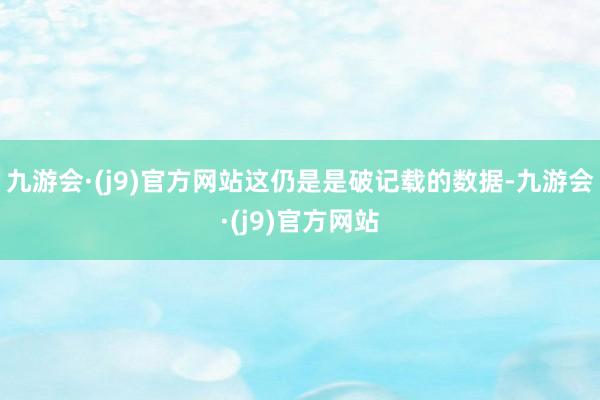 九游会·(j9)官方网站这仍是是破记载的数据-九游会·(j9)官方网站